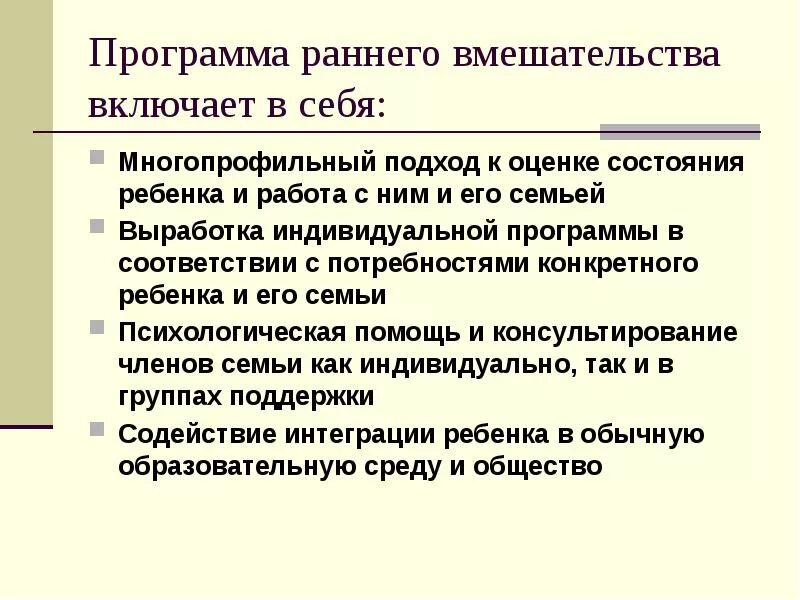 Программа раннего вмешательства включает в себя:

Многопрофильный подход к оценке состояния ребенка и работа с ним и его семьей

Выработка индивидуальной программы в соответствии с потребностями конкретного ребенка и его семьи

Психологическая помощь и консультирование членов семьи как индивидуально, так и в группах поддержки

Содействие интеграции ребенка в обычную образовательную среду и общество